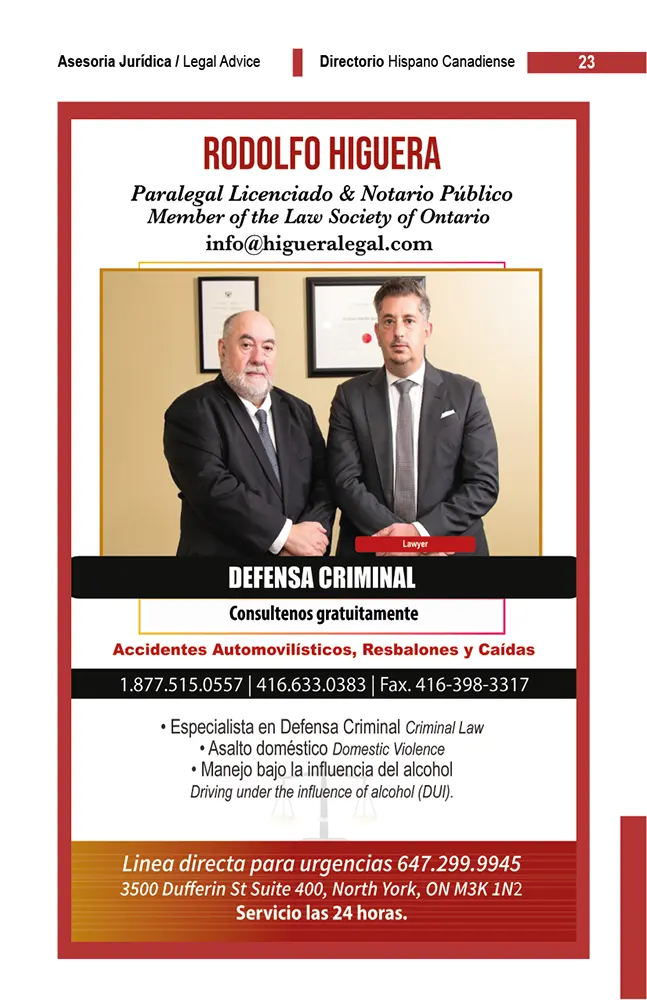 Asesoria Jurídica / Legal Advice

Directorio Hispano Canadiense

23

RODOLFO HIGUERA

Paralegal Licenciado & Notario Público
Member of the Law Society of Ontario
info@higueralegal.com

Lawyer

DEFENSA CRIMINAL

Consultenos gratuitamente

Accidentes Automovilísticos, Resbalones y Caídas

1.877.515.0557 | 416.633.0383 | Fax. 416-398-3317

• Especialista en Defensa Criminal Criminal Law
• Asalto doméstico Domestic Violence
• Manejo bajo la influencia del alcohol
Driving under the influence of alcohol (DUI).

Linea directa para urgencias 647.299.9945
3500 Dufferin St Suite 400, North York, ON M3K 1N2
Servicio las 24 horas.